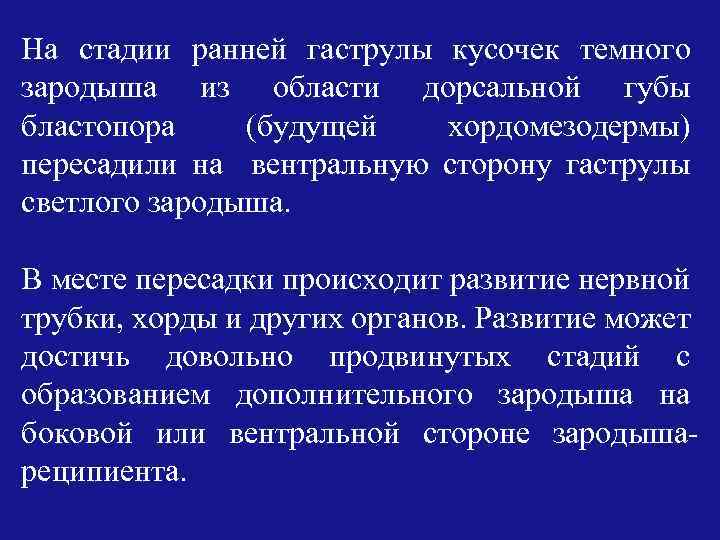 На стадии ранней гаструлы кусочек темного зародыша из области дорсальной губы бластопора (будущей хордомезодермы) пересадили на вентральную сторону гаструлы светлого зародыша.

В месте пересадки происходит развитие нервной трубки, хорды и других органов. Развитие может достичь довольно продвинутых стадий с образованием дополнительного зародыша на боковой или вентральной стороне зародыша-реципиента.